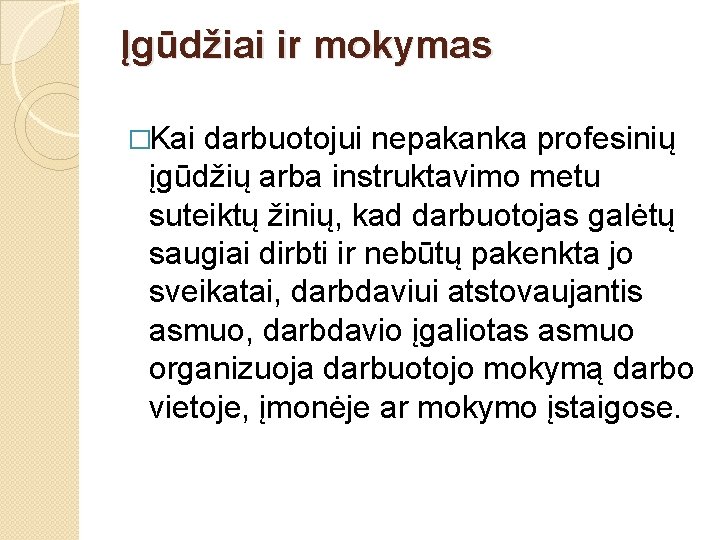 Įgūdžiai ir mokymas

□Kai darbuotojui nepakanka profesinių įgūdžių arba instruktavimo metu suteiktų žinių, kad darbuotojas galėtų saugiai dirbti ir nebūtų pakenkta jo sveikatai, darbdaviui atstovaujantis asmuo, darbdavio įgaliotas asmuo organizuoja darbuotojo mokymą darbo vietoje, įmonėje ar mokymo įstaigose.